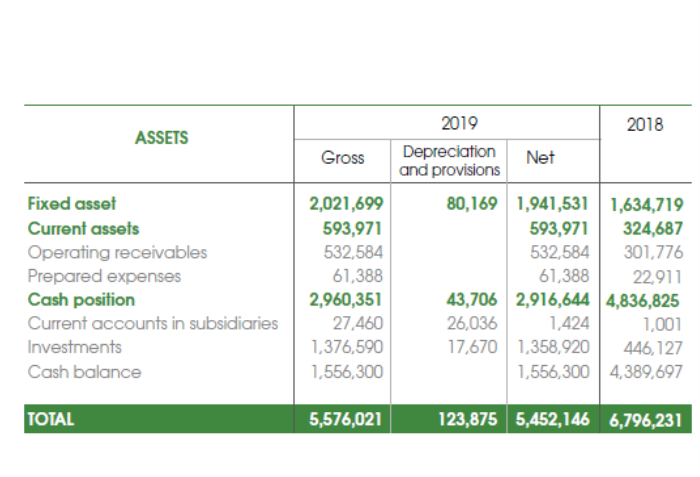 | ASSETS | 2019 Gross | 2019 Depreciation and provisions | 2019 Net | 2018 |
|---|---|---|---|---|
| Fixed asset | 2,021,699 | 80,169 | 1,941,531 | 1,634,719 |
| Current assets | 593,971 | | 593,971 | 324,687 |
| Operating receivables | 532,584 | | 532,584 | 301,776 |
| Prepared expenses | 61,388 | | 61,388 | 22,911 |
| Cash position | 2,960,351 | 43,706 | 2,916,644 | 4,836,825 |
| Current accounts in subsidiaries | 27,460 | 26,036 | 1,424 | 1,001 |
| Investments | 1,376,590 | 17,670 | 1,358,920 | 446,127 |
| Cash balance | 1,556,300 | | 1,556,300 | 4,389,697 |
| TOTAL | 5,576,021 | 123,875 | 5,452,146 | 6,796,231 |